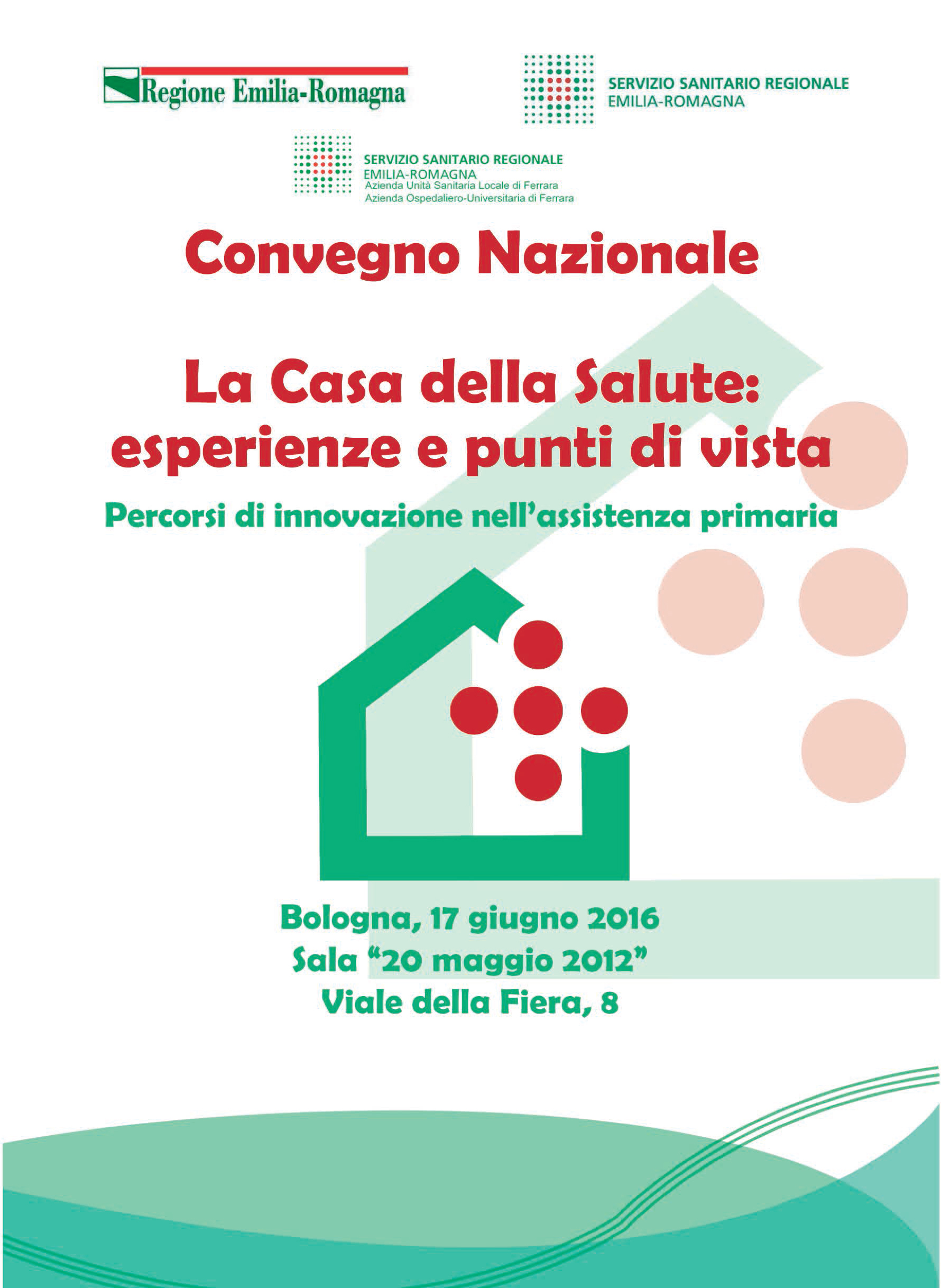 Regione Emilia-Romagna

SERVIZIO SANITARIO REGIONALE
EMILIA-ROMAGNA

SERVIZIO SANITARIO REGIONALE
EMILIA-ROMAGNA
Azienda Unità Sanitaria Locale di Ferrara
Azienda Ospedaliero-Universitaria di Ferrara

Convegno Nazionale

La Casa della Salute:
esperienze e punti di vista

Percorsi di innovazione nell'assistenza primaria

Bologna, 17 giugno 2016
Sala "20 maggio 2012"
Viale della Fiera, 8